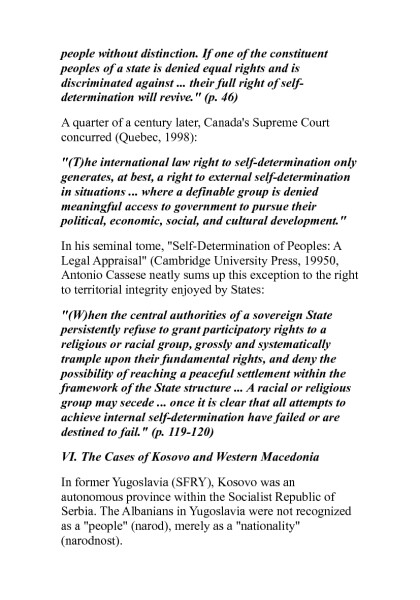 people without distinction. If one of the constituent peoples of a state is denied equal rights and is discriminated against ... their full right of self-determination will revive." (p. 46)

A quarter of a century later, Canada's Supreme Court concurred (Quebec, 1998):

"(T)he international law right to self-determination only generates, at best, a right to external self-determination in situations ... where a definable group is denied meaningful access to government to pursue their political, economic, social, and cultural development."

In his seminal tome, "Self-Determination of Peoples: A Legal Appraisal" (Cambridge University Press, 19950, Antonio Cassese neatly sums up this exception to the right to territorial integrity enjoyed by States:

"(W)hen the central authorities of a sovereign State persistently refuse to grant participatory rights to a religious or racial group, grossly and systematically trample upon their fundamental rights, and deny the possibility of reaching a peaceful settlement within the framework of the State structure ... A racial or religious group may secede ... once it is clear that all attempts to achieve internal self-determination have failed or are destined to fail." (p. 119-120)

VI. The Cases of Kosovo and Western Macedonia

In former Yugoslavia (SFRY), Kosovo was an autonomous province within the Socialist Republic of Serbia. The Albanians in Yugoslavia were not recognized as a "people" (narod), merely as a "nationality" (narodnost).